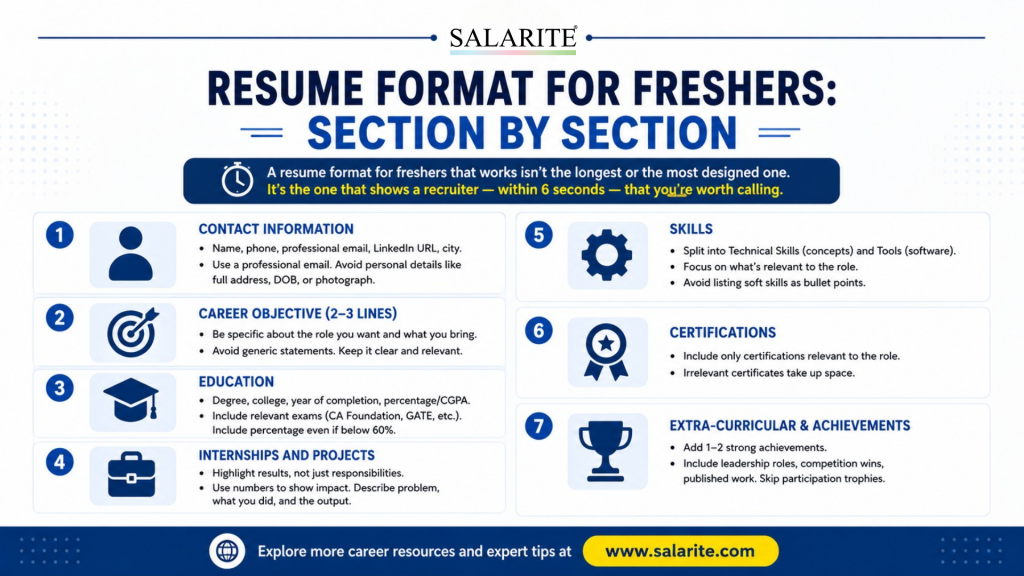 SALARITE®

RESUME FORMAT FOR FRESHERS:
SECTION BY SECTION

A resume format for freshers that works isn't the longest or the most designed one. It's the one that shows a recruiter — within 6 seconds — that you're worth calling.

1
CONTACT INFORMATION
• Name, phone, professional email, LinkedIn URL, city.
• Use a professional email. Avoid personal details like full address, DOB, or photograph.

2
CAREER OBJECTIVE (2–3 LINES)
• Be specific about the role you want and what you bring.
• Avoid generic statements. Keep it clear and relevant.

3
EDUCATION
• Degree, college, year of completion, percentage/CGPA.
• Include relevant exams (CA Foundation, GATE, etc.). Include percentage even if below 60%.

4
INTERNSHIPS AND PROJECTS
• Highlight results, not just responsibilities.
• Use numbers to show impact. Describe problem, what you did, and the output.

5
SKILLS
• Split into Technical Skills (concepts) and Tools (software).
• Focus on what's relevant to the role.
• Avoid listing soft skills as bullet points.

6
CERTIFICATIONS
• Include only certifications relevant to the role.
• Irrelevant certificates take up space.

7
EXTRA-CURRICULAR & ACHIEVEMENTS
• Add 1–2 strong achievements.
• Include leadership roles, competition wins, published work. Skip participation trophies.

Explore more career resources and expert tips at www.salarite.com